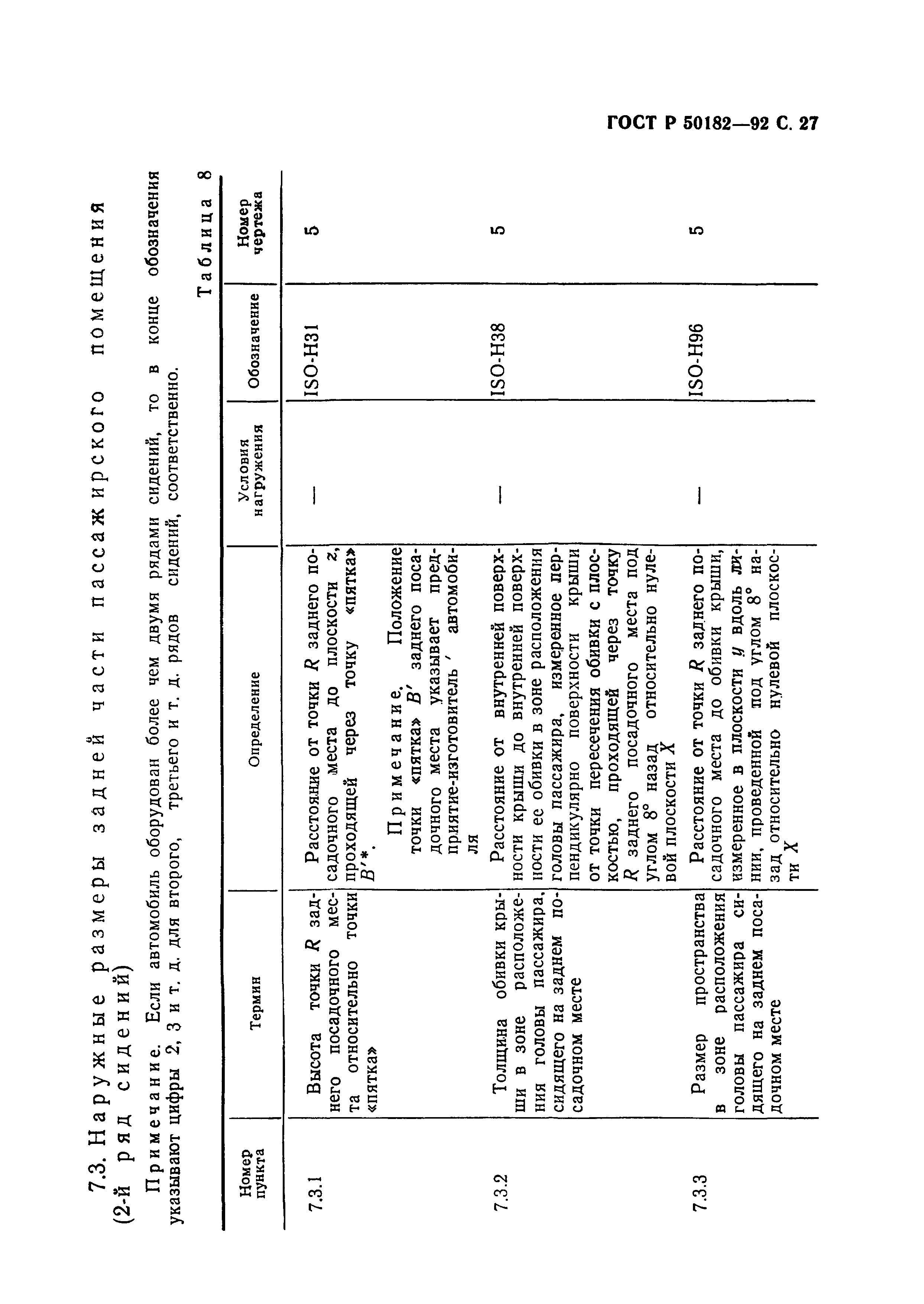 ГОСТ Р 50182—92 С. 27

7.3. Наружные размеры задней части пассажирского помещения (2-й ряд сидений)

Примечание. Если автомобиль оборудован более чем двумя рядами сидений, то в конце обозначения указывают цифры 2, 3 и т. д. для второго, третьего и т. д. рядов сидений, соответственно.

Таблица 8

| Номер пункта | Термин | Определение | Условия нагружения | Обозначение | Номер чертежа |
|---|---|---|---|---|---|
| 7.3.1 | Высота точки $R$ заднего посадочного места относительно точки «пятка» | Расстояние от точки $R$ заднего посадочного места до плоскости $z$, проходящей через точку «пятка» $B'$*. Примечание. Положение точки «пятка» $B'$ заднего посадочного места указывает предприятие-изготовитель автомобиля | — | ISO-H31 | 5 |
| 7.3.2 | Толщина обивки крыши в зоне расположения головы пассажира, сидящего на заднем посадочном месте | Расстояние от внутренней поверхности крыши до внутренней поверхности ее обивки в зоне расположения головы пассажира, измеренное перпендикулярно поверхности крыши от точки пересечения обивки с плоскостью, проходящей через точку $R$ заднего посадочного места под углом 8° назад относительно нулевой плоскости $X$ | — | ISO-H38 | 5 |
| 7.3.3 | Размер пространства в зоне расположения головы пассажира сидящего на заднем посадочном месте | Расстояние от точки $R$ заднего посадочного места до обивки крыши, измеренное в плоскости $y$ вдоль линии, проведенной под углом 8° назад относительно нулевой плоскости $X$ | — | ISO-H96 | 5 |